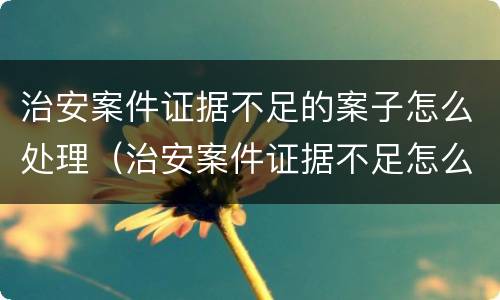 治安案件证据不足的案子怎么处理（治安案件证据不足怎么